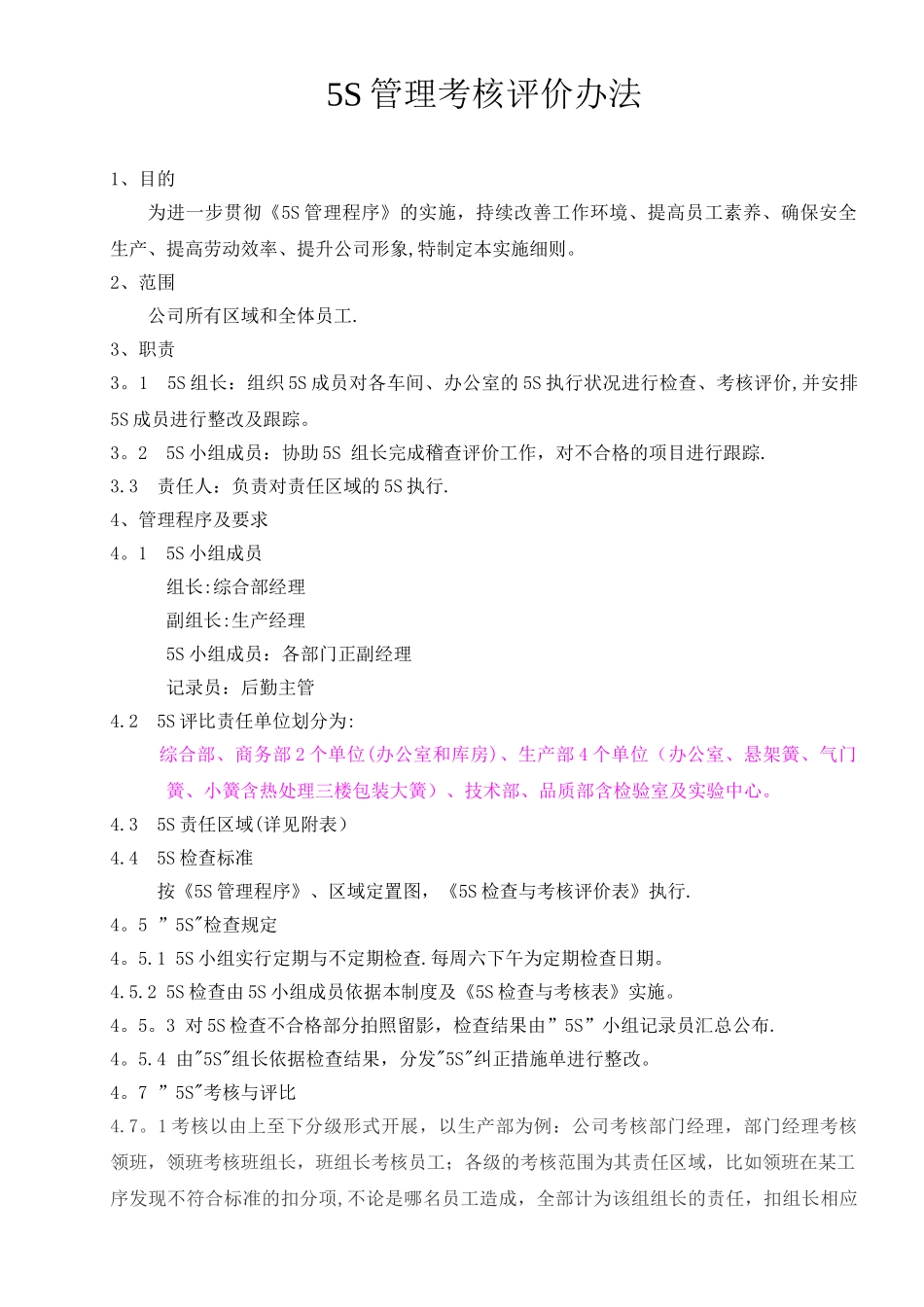 5S 管理考核评价办法

1、目的

为进一步贯彻《5S 管理程序》的实施，持续改善工作环境、提高员工素养、确保安全生产、提高劳动效率、提升公司形象,特制定本实施细则。

2、范围

公司所有区域和全体员工.

3、职责

3。1　5S 组长：组织 5S 成员对各车间、办公室的 5S 执行状况进行检查、考核评价,并安排 5S 成员进行整改及跟踪。

3。2　5S 小组成员：协助 5S 组长完成稽查评价工作，对不合格的项目进行跟踪.

3.3　责任人：负责对责任区域的 5S 执行.

4、管理程序及要求

4。1　5S 小组成员

组长:综合部经理

副组长:生产经理

5S 小组成员：各部门正副经理

记录员：后勤主管

4.2　5S 评比责任单位划分为:

综合部、商务部 2 个单位(办公室和库房)、生产部 4 个单位（办公室、悬架簧、气门簧、小簧含热处理三楼包装大簧）、技术部、品质部含检验室及实验中心。

4.3　5S 责任区域(详见附表）

4.4　5S 检查标准

按《5S 管理程序》、区域定置图，《5S 检查与考核评价表》执行.

4。5 ”5S"检查规定

4。5.1 5S 小组实行定期与不定期检查.每周六下午为定期检查日期。

4.5.2 5S 检查由 5S 小组成员依据本制度及《5S 检查与考核表》实施。

4。5。3 对 5S 检查不合格部分拍照留影，检查结果由”5S”小组记录员汇总公布.

4。5.4 由"5S"组长依据检查结果，分发"5S"纠正措施单进行整改。

4。7 ”5S"考核与评比

4.7。1 考核以由上至下分级形式开展，以生产部为例：公司考核部门经理，部门经理考核领班，领班考核班组长，班组长考核员工；各级的考核范围为其责任区域，比如领班在某工序发现不符合标准的扣分项,不论是哪名员工造成，全部计为该组组长的责任，扣组长相应